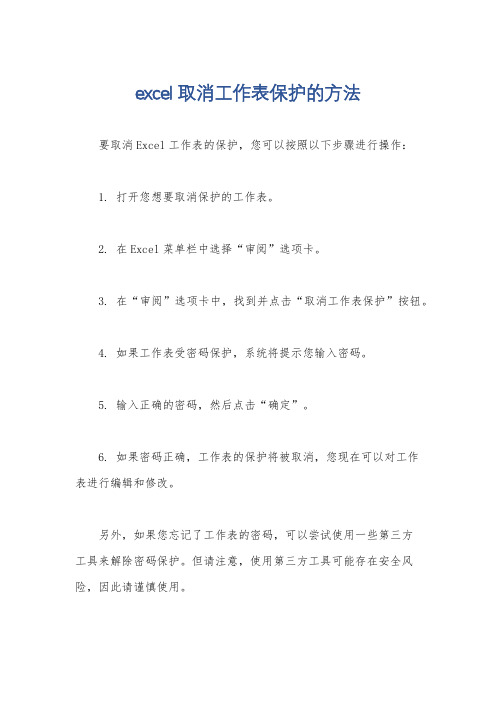 excel 取消工作表保护的方法

要取消 Excel 工作表的保护，您可以按照以下步骤进行操作：

1. 打开您想要取消保护的工作表。

2. 在 Excel 菜单栏中选择“审阅”选项卡。

3. 在“审阅”选项卡中，找到并点击“取消工作表保护”按钮。

4. 如果工作表受密码保护，系统将提示您输入密码。

5. 输入正确的密码，然后点击“确定”。

6. 如果密码正确，工作表的保护将被取消，您现在可以对工作表进行编辑和修改。

另外，如果您忘记了工作表的密码，可以尝试使用一些第三方工具来解除密码保护。但请注意，使用第三方工具可能存在安全风险，因此请谨慎使用。